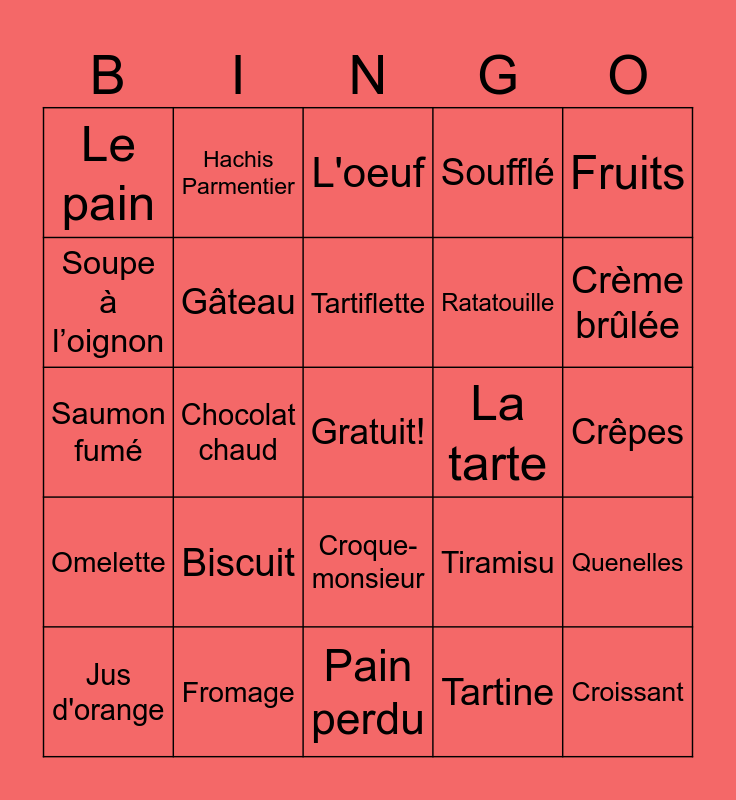 | B | I | N | G | O |
|---|---|---|---|---|
| Le pain | Hachis Parmentier | L'oeuf | Soufflé | Fruits |
| Soupe à l’oignon | Gâteau | Tartiflette | Ratatouille | Crème brûlée |
| Saumon fumé | Chocolat chaud | Gratuit! | La tarte | Crêpes |
| Omelette | Biscuit | Croque-monsieur | Tiramisu | Quenelles |
| Jus d'orange | Fromage | Pain perdu | Tartine | Croissant |